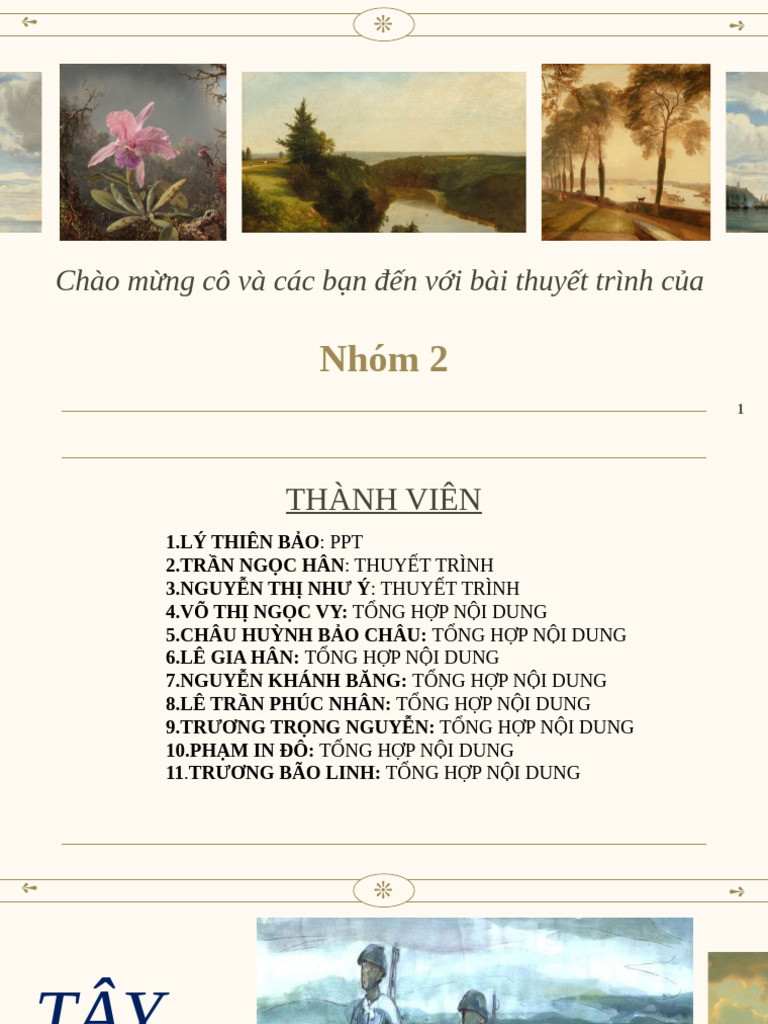 Chào mừng cô và các bạn đến với bài thuyết trình của

Nhóm 2

1

THÀNH VIÊN

1.LÝ THIÊN BẢO: PPT
2.TRẦN NGỌC HÂN: THUYẾT TRÌNH
3.NGUYỄN THỊ NHƯ Ý: THUYẾT TRÌNH
4.VÕ THỊ NGỌC VY: TỔNG HỢP NỘI DUNG
5.CHÂU HUỲNH BẢO CHÂU: TỔNG HỢP NỘI DUNG
6.LÊ GIA HÂN: TỔNG HỢP NỘI DUNG
7.NGUYỄN KHÁNH BĂNG: TỔNG HỢP NỘI DUNG
8.LÊ TRẦN PHÚC NHÂN: TỔNG HỢP NỘI DUNG
9.TRƯƠNG TRỌNG NGUYỄN: TỔNG HỢP NỘI DUNG
10.PHẠM IN ĐÔ: TỔNG HỢP NỘI DUNG
11.TRƯƠNG BÃO LINH: TỔNG HỢP NỘI DUNG

TÂY